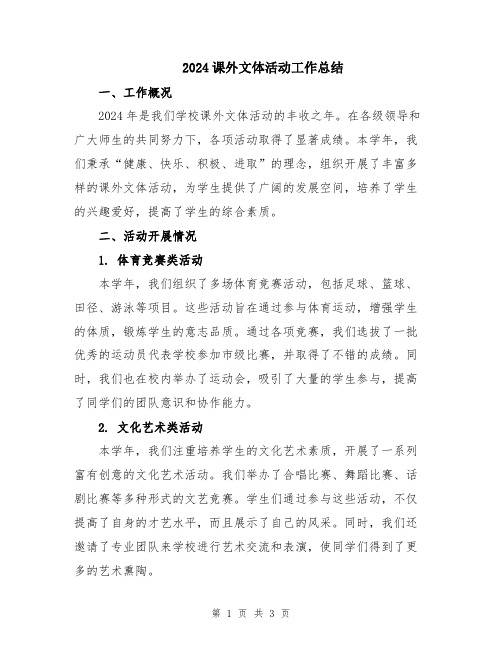 2024 课外文体活动工作总结

一、工作概况

2024 年是我们学校课外文体活动的丰收之年。在各级领导和广大师生的共同努力下，各项活动取得了显著成绩。本学年，我们秉承“健康、快乐、积极、进取”的理念，组织开展了丰富多样的课外文体活动，为学生提供了广阔的发展空间，培养了学生的兴趣爱好，提高了学生的综合素质。

二、活动开展情况

1. 体育竞赛类活动

本学年，我们组织了多场体育竞赛活动，包括足球、篮球、田径、游泳等项目。这些活动旨在通过参与体育运动，增强学生的体质，锻炼学生的意志品质。通过各项竞赛，我们选拔了一批优秀的运动员代表学校参加市级比赛，并取得了不错的成绩。同时，我们也在校内举办了运动会，吸引了大量的学生参与，提高了同学们的团队意识和协作能力。

2. 文化艺术类活动

本学年，我们注重培养学生的文化艺术素质，开展了一系列富有创意的文化艺术活动。我们举办了合唱比赛、舞蹈比赛、话剧比赛等多种形式的文艺竞赛。学生们通过参与这些活动，不仅提高了自身的才艺水平，而且展示了自己的风采。同时，我们还邀请了专业团队来学校进行艺术交流和表演，使同学们得到了更多的艺术熏陶。

第 1 页 共 3 页